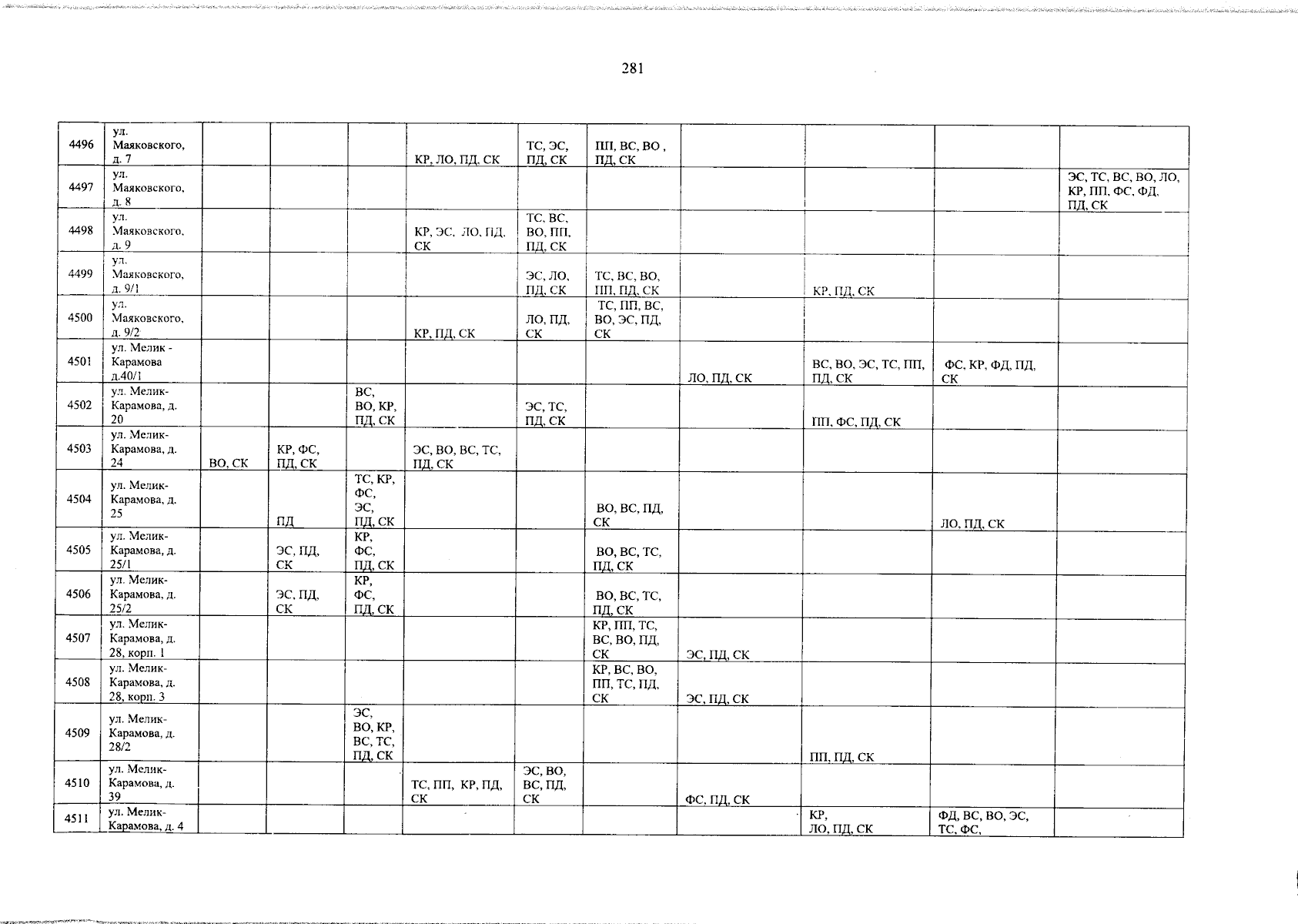 281

| | | | | | | | | | | | |
|---|---|---|---|---|---|---|---|---|---|---|---|
| 4496 | ул. Маяковского, д. 7 | | | | КР, ЛО, ПД, СК | ТС, ЭС, ПД, СК | ПП, ВС, ВО , ПД, СК | | | | |
| 4497 | ул. Маяковского, д. 8 | | | | | | | | | | ЭС, ТС, ВС, ВО, ЛО, КР, ПП, ФС, ФД, ПД, СК |
| 4498 | ул. Маяковского, д. 9 | | | | КР, ЭС, ЛО, ПД, СК | ТС, ВС, ВО, ПП, ПД, СК | | | | | |
| 4499 | ул. Маяковского, д. 9/1 | | | | | ЭС, ЛО, ПД, СК | ТС, ВС, ВО, ПП, ПД, СК | | КР, ПД, СК | | |
| 4500 | ул. Маяковского, д. 9/2 | | | | КР, ПД, СК | ЛО, ПД, СК | ТС, ПП, ВС, ВО, ЭС, ПД, СК | | | | |
| 4501 | ул. Мелик - Карамова д.40/1 | | | | | | | ЛО, ПД, СК | ВС, ВО, ЭС, ТС, ПП, ПД, СК | ФС, КР, ФД, ПД, СК | |
| 4502 | ул. Мелик-Карамова, д. 20 | | | ВС, ВО, КР, ПД, СК | | ЭС, ТС, ПД, СК | | | ПП, ФС, ПД, СК | | |
| 4503 | ул. Мелик-Карамова, д. 24 | ВО, СК | КР, ФС, ПД, СК | | ЭС, ВО, ВС, ТС, ПД, СК | | | | | | |
| 4504 | ул. Мелик-Карамова, д. 25 | | ПД | ТС, КР, ФС, ЭС, ПД, СК | | | ВО, ВС, ПД, СК | | | ЛО, ПД, СК | |
| 4505 | ул. Мелик-Карамова, д. 25/1 | | ЭС, ПД, СК | КР, ФС, ПД, СК | | | ВО, ВС, ТС, ПД, СК | | | | |
| 4506 | ул. Мелик-Карамова, д. 25/2 | | ЭС, ПД, СК | КР, ФС, ПД, СК | | | ВО, ВС, ТС, ПД, СК | | | | |
| 4507 | ул. Мелик-Карамова, д. 28, корп. 1 | | | | | | КР, ПП, ТС, ВС, ВО, ПД, СК | ЭС, ПД, СК | | | |
| 4508 | ул. Мелик-Карамова, д. 28, корп. 3 | | | | | | КР, ВС, ВО, ПП, ТС, ПД, СК | ЭС, ПД, СК | | | |
| 4509 | ул. Мелик-Карамова, д. 28/2 | | | ЭС, ВО, КР, ВС, ТС, ПД, СК | | | | | ПП, ПД, СК | | |
| 4510 | ул. Мелик-Карамова, д. 39 | | | | ТС, ПП, КР, ПД, СК | ЭС, ВО, ВС, ПД, СК | | ФС, ПД, СК | | | |
| 4511 | ул. Мелик-Карамова, д. 4 | | | | | | | | КР, ЛО, ПД, СК | ФД, ВС, ВО, ЭС, ТС, ФС, | |